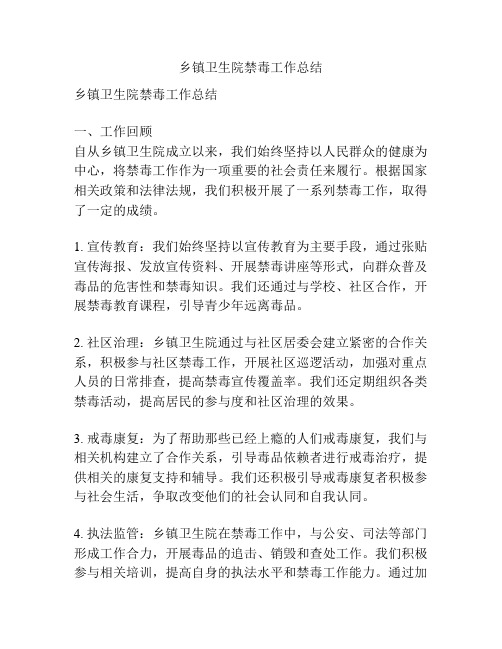 乡镇卫生院禁毒工作总结

乡镇卫生院禁毒工作总结

一、工作回顾
自从乡镇卫生院成立以来，我们始终坚持以人民群众的健康为中心，将禁毒工作作为一项重要的社会责任来履行。根据国家相关政策和法律法规，我们积极开展了一系列禁毒工作，取得了一定的成绩。

1. 宣传教育：我们始终坚持以宣传教育为主要手段，通过张贴宣传海报、发放宣传资料、开展禁毒讲座等形式，向群众普及毒品的危害性和禁毒知识。我们还通过与学校、社区合作，开展禁毒教育课程，引导青少年远离毒品。

2. 社区治理：乡镇卫生院通过与社区居委会建立紧密的合作关系，积极参与社区禁毒工作，开展社区巡逻活动，加强对重点人员的日常排查，提高禁毒宣传覆盖率。我们还定期组织各类禁毒活动，提高居民的参与度和社区治理的效果。

3. 戒毒康复：为了帮助那些已经上瘾的人们戒毒康复，我们与相关机构建立了合作关系，引导毒品依赖者进行戒毒治疗，提供相关的康复支持和辅导。我们还积极引导戒毒康复者积极参与社会生活，争取改变他们的社会认同和自我认同。

4. 执法监管：乡镇卫生院在禁毒工作中，与公安、司法等部门形成工作合力，开展毒品的追击、销毁和查处工作。我们积极参与相关培训，提高自身的执法水平和禁毒工作能力。通过加